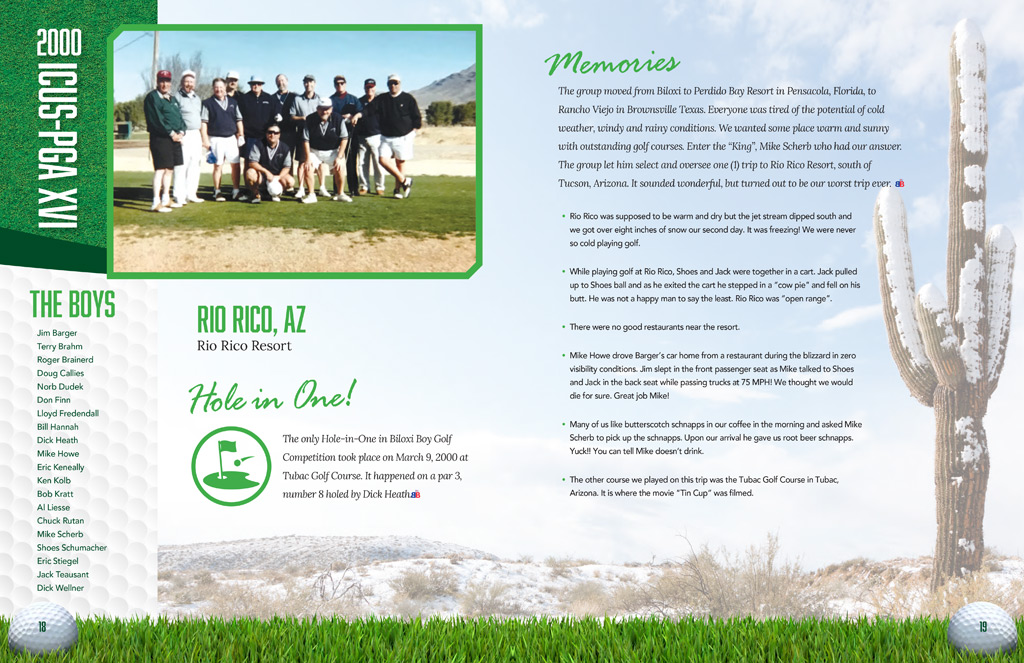 2000 ICUS-PGA XVI

THE BOYS

Jim Barger
Terry Brahm
Roger Brainerd
Doug Callies
Norb Dudek
Don Finn
Lloyd Fredendall
Bill Hannah
Dick Heath
Mike Howe
Eric Keneally
Ken Kolb
Bob Kratt
Al Liesse
Chuck Rutan
Mike Scherb
Shoes Schumacher
Eric Stiegel
Jack Teausant
Dick Wellner

RIO RICO, AZ
Rio Rico Resort

Hole in One!

The only Hole-in-One in Biloxi Boy Golf Competition took place on March 9, 2000 at Tubac Golf Course. It happened on a par 3, number 8 holed by Dick Heath.

Memories

The group moved from Biloxi to Perdido Bay Resort in Pensacola, Florida, to Rancho Viejo in Brownsville Texas. Everyone was tired of the potential of cold weather, windy and rainy conditions. We wanted some place warm and sunny with outstanding golf courses. Enter the "King", Mike Scherb who had our answer. The group let him select and oversee one (1) trip to Rio Rico Resort, south of Tucson, Arizona. It sounded wonderful, but turned out to be our worst trip ever.

• Rio Rico was supposed to be warm and dry but the jet stream dipped south and we got over eight inches of snow our second day. It was freezing! We were never so cold playing golf.

• While playing golf at Rio Rico, Shoes and Jack were together in a cart. Jack pulled up to Shoes ball and as he exited the cart he stepped in a "cow pie" and fell on his butt. He was not a happy man to say the least. Rio Rico was "open range".

• There were no good restaurants near the resort.

• Mike Howe drove Barger's car home from a restaurant during the blizzard in zero visibility conditions. Jim slept in the front passenger seat as Mike talked to Shoes and Jack in the back seat while passing trucks at 75 MPH! We thought we would die for sure. Great job Mike!

• Many of us like butterscotch schnapps in our coffee in the morning and asked Mike Scherb to pick up the schnapps. Upon our arrival he gave us root beer schnapps. Yuck!! You can tell Mike doesn't drink.

• The other course we played on this trip was the Tubac Golf Course in Tubac, Arizona. It is where the movie "Tin Cup" was filmed.

18

19